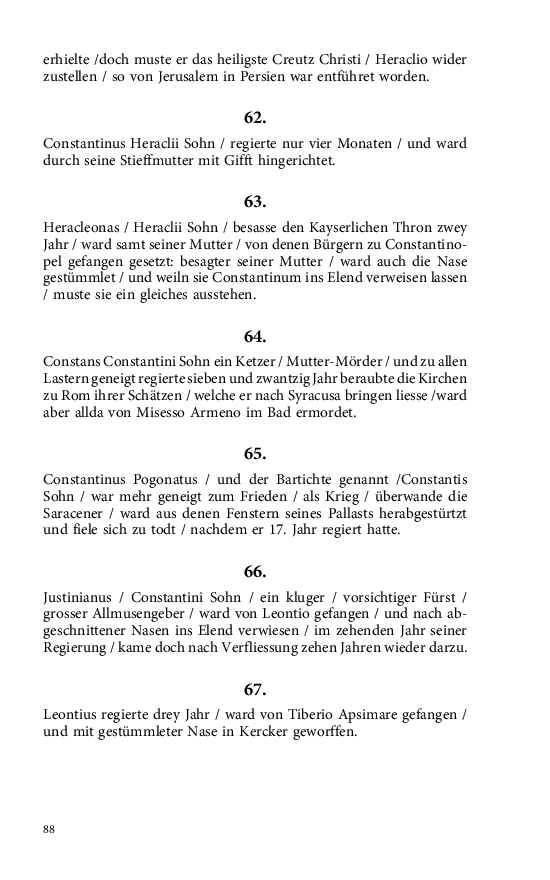 erhielte /doch muste er das heiligste Creutz Christi / Heraclio wider zustellen / so von Jerusalem in Persien war entführet worden.

62.

Constantinus Heraclii Sohn / regierte nur vier Monaten / und ward durch seine Stieffmutter mit Gifft hingerichtet.

63.

Heracleonas / Heraclii Sohn / besasse den Kayserlichen Thron zwey Jahr / ward samt seiner Mutter / von denen Bürgern zu Constantinopel gefangen gesetzt: besagter seiner Mutter / ward auch die Nase gestümmlet / und weiln sie Constantinum ins Elend verweisen lassen / muste sie ein gleiches ausstehen.

64.

Constans Constantini Sohn ein Ketzer / Mutter-Mörder / und zu allen Lastern geneigt regierte sieben und zwantzig Jahr beraubte die Kirchen zu Rom ihrer Schätzen / welche er nach Syracusa bringen liesse /ward aber allda von Misesso Armeno im Bad ermordet.

65.

Constantinus Pogonatus / und der Bartichte genannt /Constantis Sohn / war mehr geneigt zum Frieden / als Krieg / überwande die Saracener / ward aus denen Fenstern seines Pallasts herabgestürtzt und fiele sich zu todt / nachdem er 17. Jahr regiert hatte.

66.

Justinianus / Constantini Sohn / ein kluger / vorsichtiger Fürst / grosser Allmusengeber / ward von Leontio gefangen / und nach abgeschnittener Nasen ins Elend verwiesen / im zehenden Jahr seiner Regierung / kame doch nach Verfliessung zehen Jahren wieder darzu.

67.

Leontius regierte drey Jahr / ward von Tiberio Apsimare gefangen / und mit gestümmleter Nase in Kercker geworffen.

88